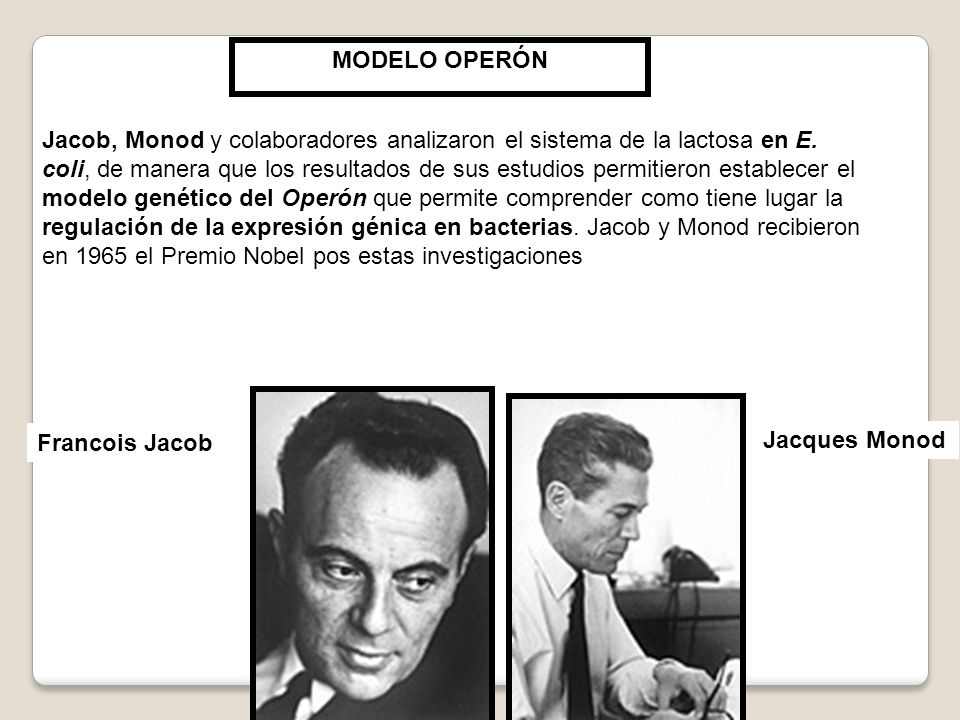 MODELO OPERÓN

Jacob, Monod y colaboradores analizaron el sistema de la lactosa en E. coli, de manera que los resultados de sus estudios permitieron establecer el modelo genético del Operón que permite comprender como tiene lugar la regulación de la expresión génica en bacterias. Jacob y Monod recibieron en 1965 el Premio Nobel pos estas investigaciones

Francois Jacob

Jacques Monod